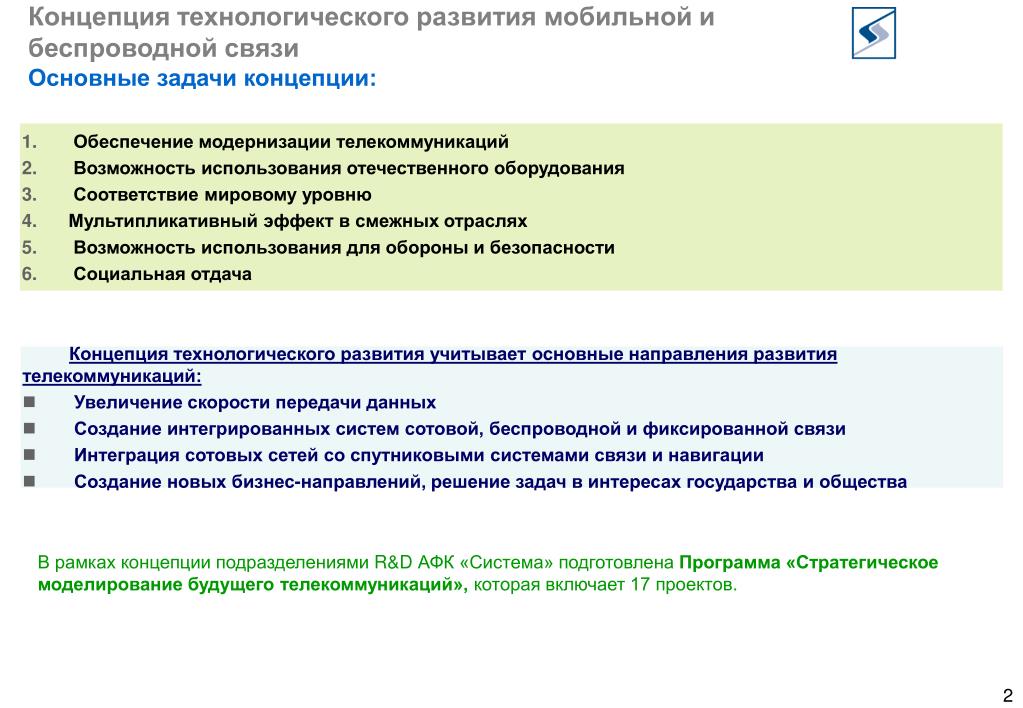 Концепция технологического развития мобильной и беспроводной связи
Основные задачи концепции:

1. Обеспечение модернизации телекоммуникаций
2. Возможность использования отечественного оборудования
3. Соответствие мировому уровню
4. Мультипликативный эффект в смежных отраслях
5. Возможность использования для обороны и безопасности
6. Социальная отдача

Концепция технологического развития учитывает основные направления развития телекоммуникаций:
■ Увеличение скорости передачи данных
■ Создание интегрированных систем сотовой, беспроводной и фиксированной связи
■ Интеграция сотовых сетей со спутниковыми системами связи и навигации
■ Создание новых бизнес-направлений, решение задач в интересах государства и общества

В рамках концепции подразделениями R&D АФК «Система» подготовлена Программа «Стратегическое моделирование будущего телекоммуникаций», которая включает 17 проектов.

2